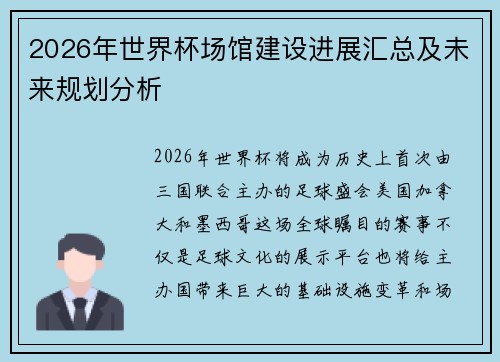 2026年世界杯场馆建设进展汇总及未来规划分析

2026年世界杯将成为历史上首次由三国联合主办的足球盛会美国加拿大和墨西哥这场全球瞩目的赛事不仅是足球文化的展示平台也将给主办国带来巨大的基础设施变革和场